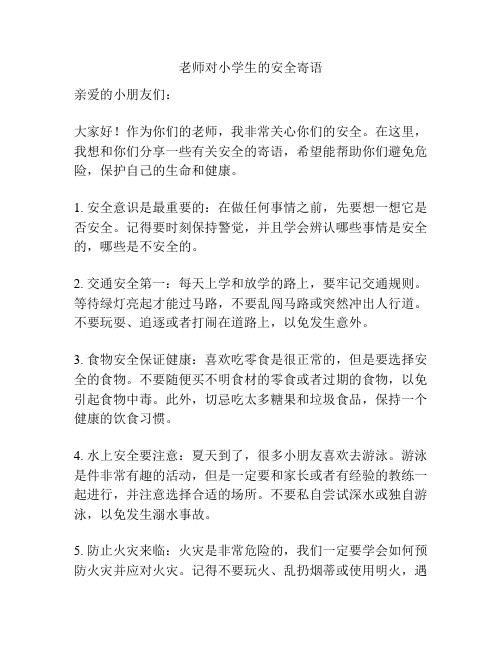 老师对小学生的安全寄语

亲爱的小朋友们：

大家好！作为你们的老师，我非常关心你们的安全。在这里，我想和你们分享一些有关安全的寄语，希望能帮助你们避免危险，保护自己的生命和健康。

1. 安全意识是最重要的：在做任何事情之前，先要想一想它是否安全。记得要时刻保持警觉，并且学会辨认哪些事情是安全的，哪些是不安全的。

2. 交通安全第一：每天上学和放学的路上，要牢记交通规则。等待绿灯亮起才能过马路，不要乱闯马路或突然冲出人行道。不要玩耍、追逐或者打闹在道路上，以免发生意外。

3. 食物安全保证健康：喜欢吃零食是很正常的，但是要选择安全的食物。不要随便买不明食材的零食或者过期的食物，以免引起食物中毒。此外，切忌吃太多糖果和垃圾食品，保持一个健康的饮食习惯。

4. 水上安全要注意：夏天到了，很多小朋友喜欢去游泳。游泳是件非常有趣的活动，但是一定要和家长或者有经验的教练一起进行，并注意选择合适的场所。不要私自尝试深水或独自游泳，以免发生溺水事故。

5. 防止火灾来临：火灾是非常危险的，我们一定要学会如何预防火灾并应对火灾。记得不要玩火、乱扔烟蒂或使用明火，遇